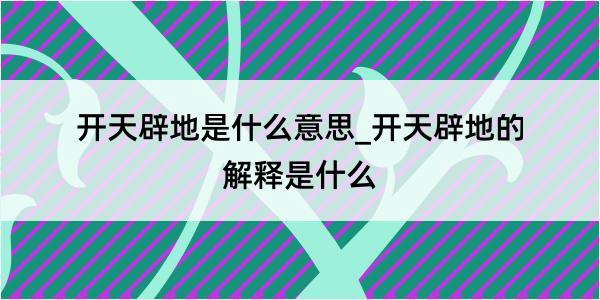 开天辟地是什么意思_开天辟地的解释是什么